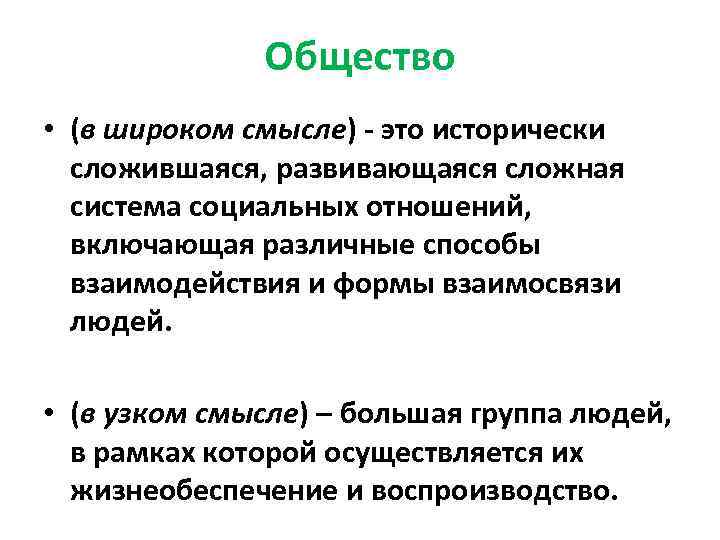 Общество

• (в широком смысле) - это исторически сложившаяся, развивающаяся сложная система социальных отношений, включающая различные способы взаимодействия и формы взаимосвязи людей.

• (в узком смысле) – большая группа людей, в рамках которой осуществляется их жизнеобеспечение и воспроизводство.